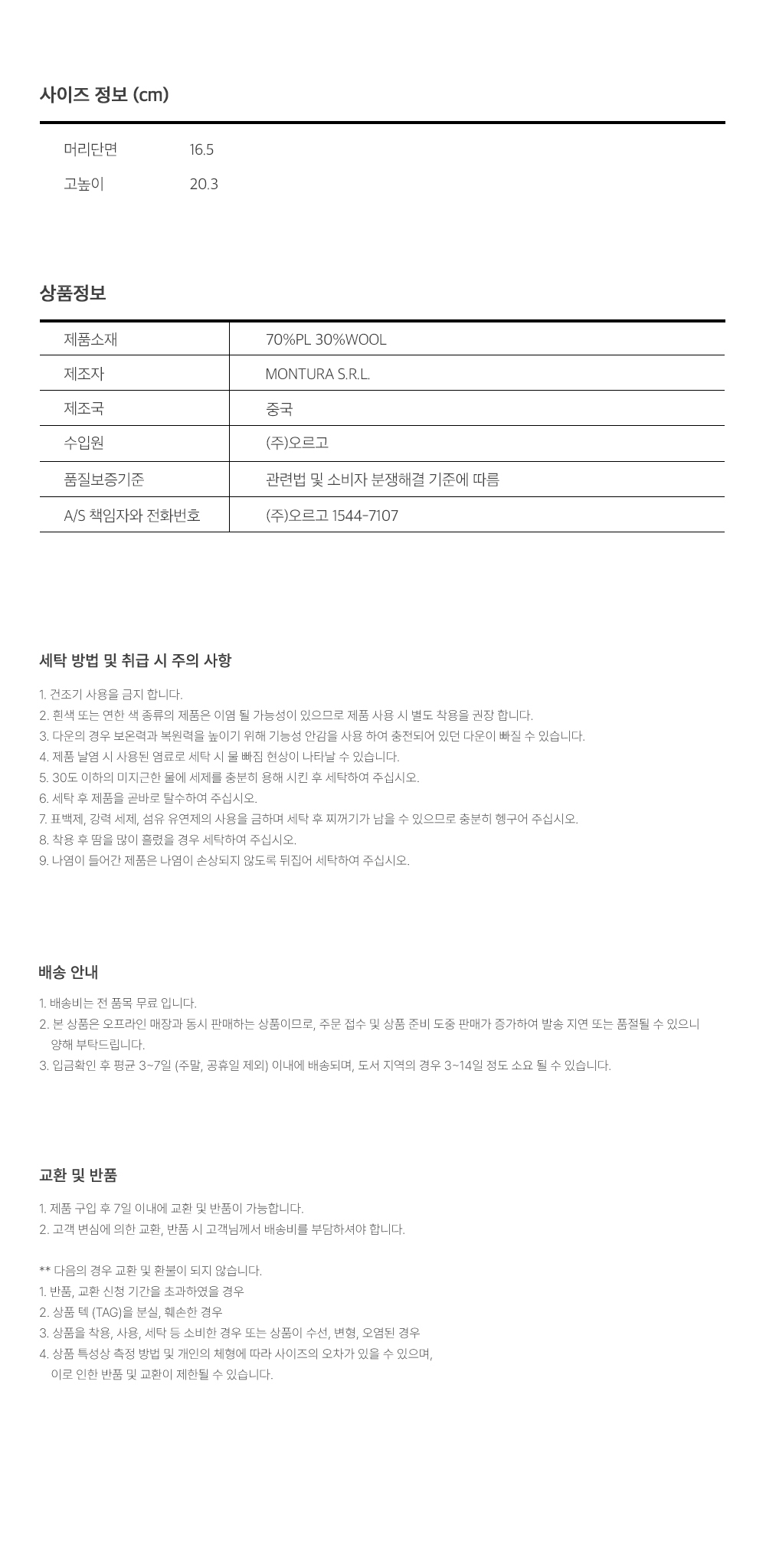 사이즈 정보 (cm)

| 머리단면 | 16.5 |
|---|---|
| 고높이 | 20.3 |

상품정보

| 제품소재 | 70%PL 30%WOOL |
|---|---|
| 제조자 | MONTURA S.R.L. |
| 제조국 | 중국 |
| 수입원 | (주)오르고 |
| 품질보증기준 | 관련법 및 소비자 분쟁해결 기준에 따름 |
| A/S 책임자와 전화번호 | (주)오르고 1544-7107 |

세탁 방법 및 취급 시 주의 사항

1. 건조기 사용을 금지 합니다.
2. 흰색 또는 연한 색 종류의 제품은 이염 될 가능성이 있으므로 제품 사용 시 별도 착용을 권장 합니다.
3. 다운의 경우 보온력과 복원력을 높이기 위해 기능성 안감을 사용 하여 충전되어 있던 다운이 빠질 수 있습니다.
4. 제품 날염 시 사용된 염료로 세탁 시 물 빠짐 현상이 나타날 수 있습니다.
5. 30도 이하의 미지근한 물에 세제를 충분히 용해 시킨 후 세탁하여 주십시오.
6. 세탁 후 제품을 곧바로 탈수하여 주십시오.
7. 표백제, 강력 세제, 섬유 유연제의 사용을 금하며 세탁 후 찌꺼기가 남을 수 있으므로 충분히 헹구어 주십시오.
8. 착용 후 땀을 많이 흘렸을 경우 세탁하여 주십시오.
9. 나염이 들어간 제품은 나염이 손상되지 않도록 뒤집어 세탁하여 주십시오.

배송 안내

1. 배송비는 전 품목 무료 입니다.
2. 본 상품은 오프라인 매장과 동시 판매하는 상품이므로, 주문 접수 및 상품 준비 도중 판매가 증가하여 발송 지연 또는 품절될 수 있으니 양해 부탁드립니다.
3. 입금확인 후 평균 3~7일 (주말, 공휴일 제외) 이내에 배송되며, 도서 지역의 경우 3~14일 정도 소요 될 수 있습니다.

교환 및 반품

1. 제품 구입 후 7일 이내에 교환 및 반품이 가능합니다.
2. 고객 변심에 의한 교환, 반품 시 고객님께서 배송비를 부담하셔야 합니다.

** 다음의 경우 교환 및 환불이 되지 않습니다.
1. 반품, 교환 신청 기간을 초과하였을 경우
2. 상품 텍 (TAG)을 분실, 훼손한 경우
3. 상품을 착용, 사용, 세탁 등 소비한 경우 또는 상품이 수선, 변형, 오염된 경우
4. 상품 특성상 측정 방법 및 개인의 체형에 따라 사이즈의 오차가 있을 수 있으며, 이로 인한 반품 및 교환이 제한될 수 있습니다.